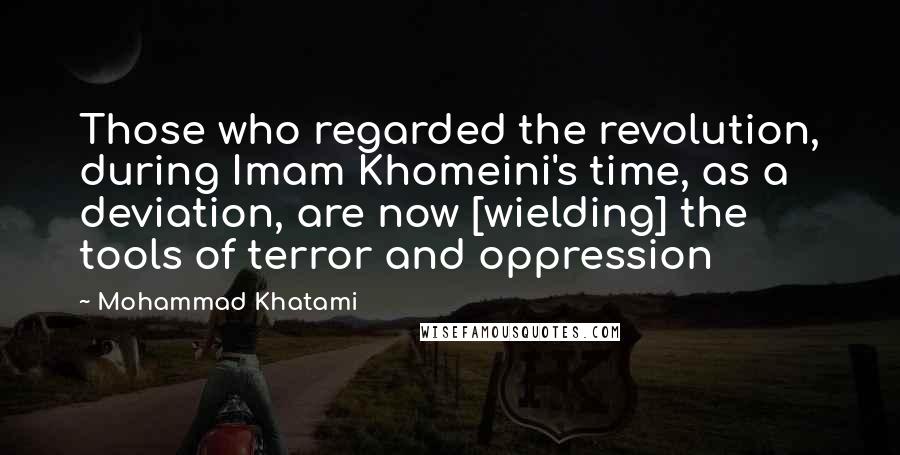 Those who regarded the revolution, during Imam Khomeini's time, as a deviation, are now [wielding] the tools of terror and oppression

~ Mohammad Khatami

WISEFAMOUSQUOTES.COM